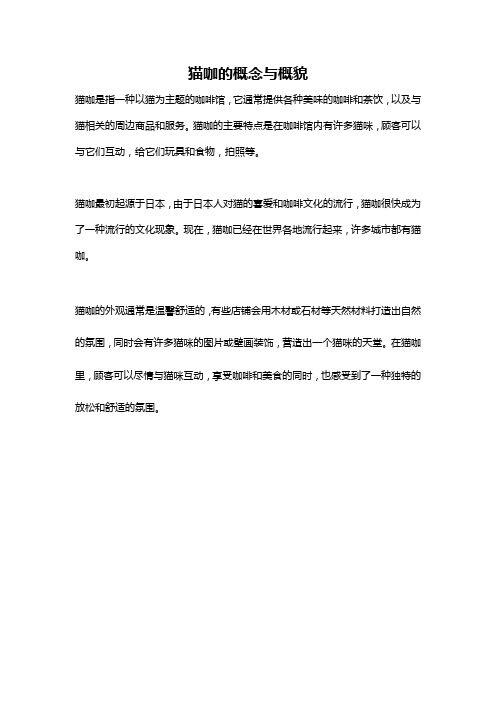 猫咖的概念与概貌

猫咖是指一种以猫为主题的咖啡馆，它通常提供各种美味的咖啡和茶饮，以及与猫相关的周边商品和服务。猫咖的主要特点是在咖啡馆内有许多猫咪，顾客可以与它们互动，给它们玩具和食物，拍照等。

猫咖最初起源于日本，由于日本人对猫的喜爱和咖啡文化的流行，猫咖很快成为了一种流行的文化现象。现在，猫咖已经在世界各地流行起来，许多城市都有猫咖。

猫咖的外观通常是温馨舒适的，有些店铺会用木材或石材等天然材料打造出自然的氛围，同时会有许多猫咪的图片或壁画装饰，营造出一个猫咪的天堂。在猫咖里，顾客可以尽情与猫咪互动，享受咖啡和美食的同时，也感受到了一种独特的放松和舒适的氛围。